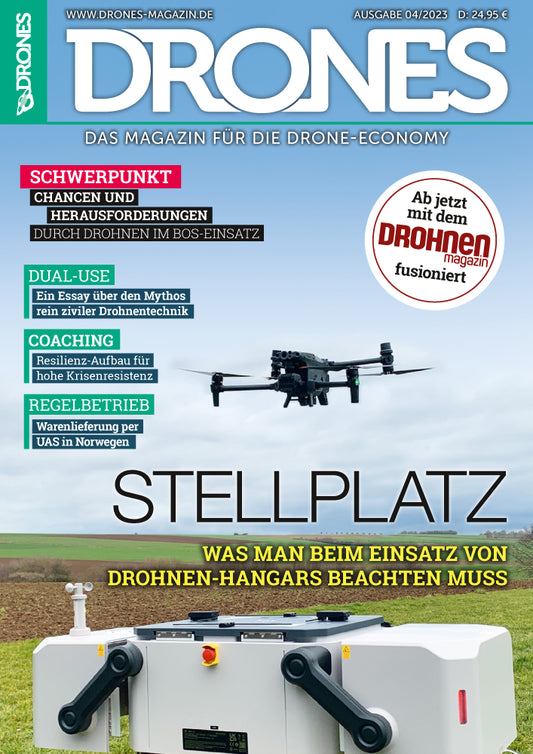 DRONES

WWW.DRONES-MAGAZIN.DE

AUSGABE 04/2023 D: 24,95 €

DRONES

DAS MAGAZIN FÜR DIE DRONE-ECONOMY

SCHWERPUNKT
CHANCEN UND HERAUSFORDERUNGEN DURCH DROHNEN IM BOS-EINSATZ

Ab jetzt mit dem DROHNEN magazin fusioniert

DUAL-USE
Ein Essay über den Mythos rein ziviler Drohnentechnik

COACHING
Resilienz-Aufbau für hohe Krisenresistenz

REGELBETRIEB
Warenlieferung per UAS in Norwegen

STELLPLATZ

WAS MAN BEIM EINSATZ VON DROHNEN-HANGARS BEACHTEN MUSS